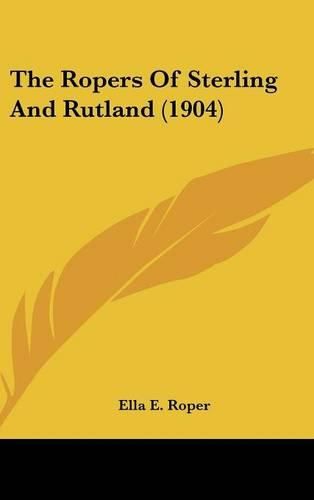 The Ropers Of Sterling And Rutland (1904)

Ella E. Roper